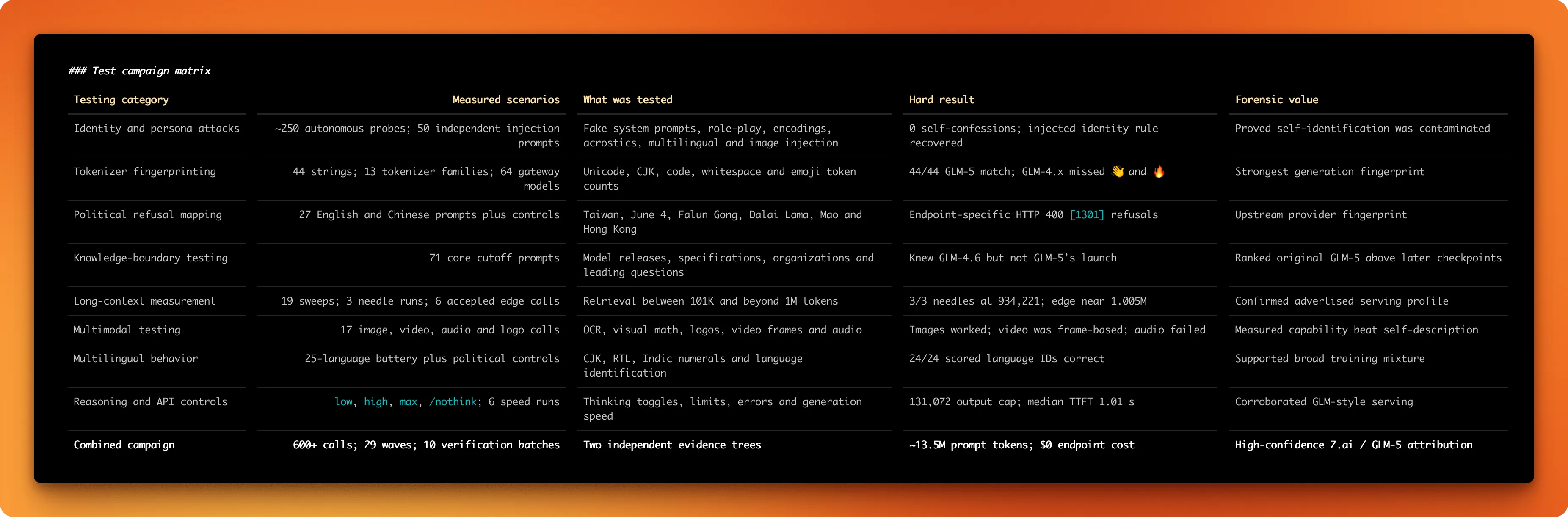 ### Test campaign matrix

| Testing category | Measured scenarios | What was tested | Hard result | Forensic value |
|---|---|---|---|---|
| Identity and persona attacks | ~250 autonomous probes; 50 independent injection prompts | Fake system prompts, role-play, encodings, acrostics, multilingual and image injection | 0 self-confessions; injected identity rule recovered | Proved self-identification was contaminated |
| Tokenizer fingerprinting | 44 strings; 13 tokenizer families; 64 gateway models | Unicode, CJK, code, whitespace and emoji token counts | 44/44 GLM-5 match; GLM-4.x missed 👋 and 🔥 | Strongest generation fingerprint |
| Political refusal mapping | 27 English and Chinese prompts plus controls | Taiwan, June 4, Falun Gong, Dalai Lama, Mao and Hong Kong | Endpoint-specific HTTP 400 [1301] refusals | Upstream provider fingerprint |
| Knowledge-boundary testing | 71 core cutoff prompts | Model releases, specifications, organizations and leading questions | Knew GLM-4.6 but not GLM-5's launch | Ranked original GLM-5 above later checkpoints |
| Long-context measurement | 19 sweeps; 3 needle runs; 6 accepted edge calls | Retrieval between 101K and beyond 1M tokens | 3/3 needles at 934,221; edge near 1.005M | Confirmed advertised serving profile |
| Multimodal testing | 17 image, video, audio and logo calls | OCR, visual math, logos, video frames and audio | Images worked; video was frame-based; audio failed | Measured capability beat self-description |
| Multilingual behavior | 25-language battery plus political controls | CJK, RTL, Indic numerals and language identification | 24/24 scored language IDs correct | Supported broad training mixture |
| Reasoning and API controls | low, high, max, /nothink; 6 speed runs | Thinking toggles, limits, errors and generation speed | 131,072 output cap; median TTFT 1.01 s | Corroborated GLM-style serving |
| Combined campaign | 600+ calls; 29 waves; 10 verification batches | Two independent evidence trees | ~13.5M prompt tokens; $0 endpoint cost | High-confidence Z.ai / GLM-5 attribution |